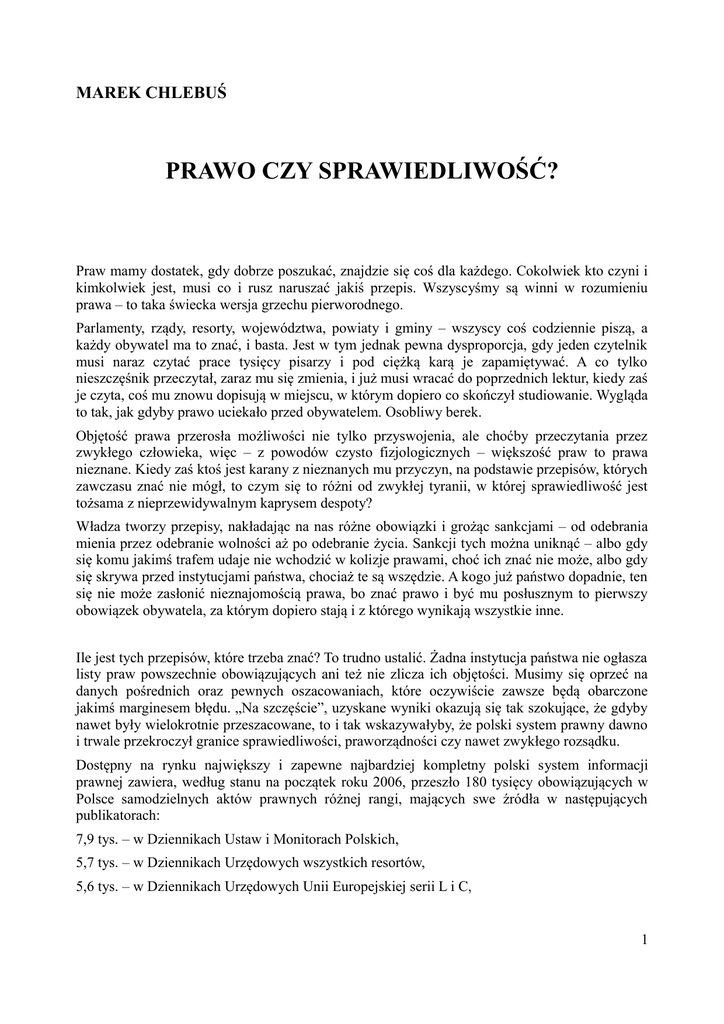 MAREK CHLEBUŚ

PRAWO CZY SPRAWIEDLIWOŚĆ?

Praw mamy dostatek, gdy dobrze poszukać, znajdzie się coś dla każdego. Cokolwiek kto czyni i kimkolwiek jest, musi co i rusz naruszać jakiś przepis. Wszyscyśmy są winni w rozumieniu prawa – to taka świecka wersja grzechu pierworodnego.

Parlamenty, rządy, resorty, województwa, powiaty i gminy – wszyscy coś codziennie piszą, a każdy obywatel ma to znać, i basta. Jest w tym jednak pewna dysproporcja, gdy jeden czytelnik musi naraz czytać prace tysięcy pisarzy i pod ciężką karą je zapamiętywać. A co tylko nieszczęśnik przeczytał, zaraz mu się zmienia, i już musi wracać do poprzednich lektur, kiedy zaś je czyta, coś mu znowu dopisują w miejscu, w którym dopiero co skończył studiowanie. Wygląda to tak, jak gdyby prawo uciekało przed obywatelem. Osobliwy berek.

Objętość prawa przerosła możliwości nie tylko przyswojenia, ale choćby przeczytania przez zwykłego człowieka, więc – z powodów czysto fizjologicznych – większość praw to prawa nieznane. Kiedy zaś ktoś jest karany z nieznanych mu przyczyn, na podstawie przepisów, których zawczasu znać nie mógł, to czym się to różni od zwykłej tyranii, w której sprawiedliwość jest tożsama z nieprzewidywalnym kaprysem despoty?

Władza tworzy przepisy, nakładając na nas różne obowiązki i grożąc sankcjami – od odebrania mienia przez odebranie wolności aż po odebranie życia. Sankcji tych można uniknąć – albo gdy się komu jakimś trafem udaje nie wchodzić w kolizje prawami, choć ich znać nie może, albo gdy się skrywa przed instytucjami państwa, chociaż te są wszędzie. A kogo już państwo dopadnie, ten się nie może zasłonić nieznajomością prawa, bo znać prawo i być mu posłusznym to pierwszy obowiązek obywatela, za którym dopiero stają i z którego wynikają wszystkie inne.

Ile jest tych przepisów, które trzeba znać? To trudno ustalić. Żadna instytucja państwa nie ogłasza listy praw powszechnie obowiązujących ani też nie zlicza ich objętości. Musimy się oprzeć na danych pośrednich oraz pewnych oszacowaniach, które oczywiście zawsze będą obarczone jakimś marginesem błędu. „Na szczęście”, uzyskane wyniki okazują się tak szokujące, że gdyby nawet były wielokrotnie przeszacowane, to i tak wskazywałyby, że polski system prawny dawno i trwale przekroczył granice sprawiedliwości, praworządności czy nawet zwykłego rozsądku.

Dostępny na rynku największy i zapewne najbardziej kompletny polski system informacji prawnej zawiera, według stanu na początek roku 2006, przeszło 180 tysięcy obowiązujących w Polsce samodzielnych aktów prawnych różnej rangi, mających swe źródła w następujących publikatorach:

7,9 tys. – w Dziennikach Ustaw i Monitorach Polskich,

5,7 tys. – w Dziennikach Urzędowych wszystkich resortów,

5,6 tys. – w Dziennikach Urzędowych Unii Europejskiej serii L i C,

1